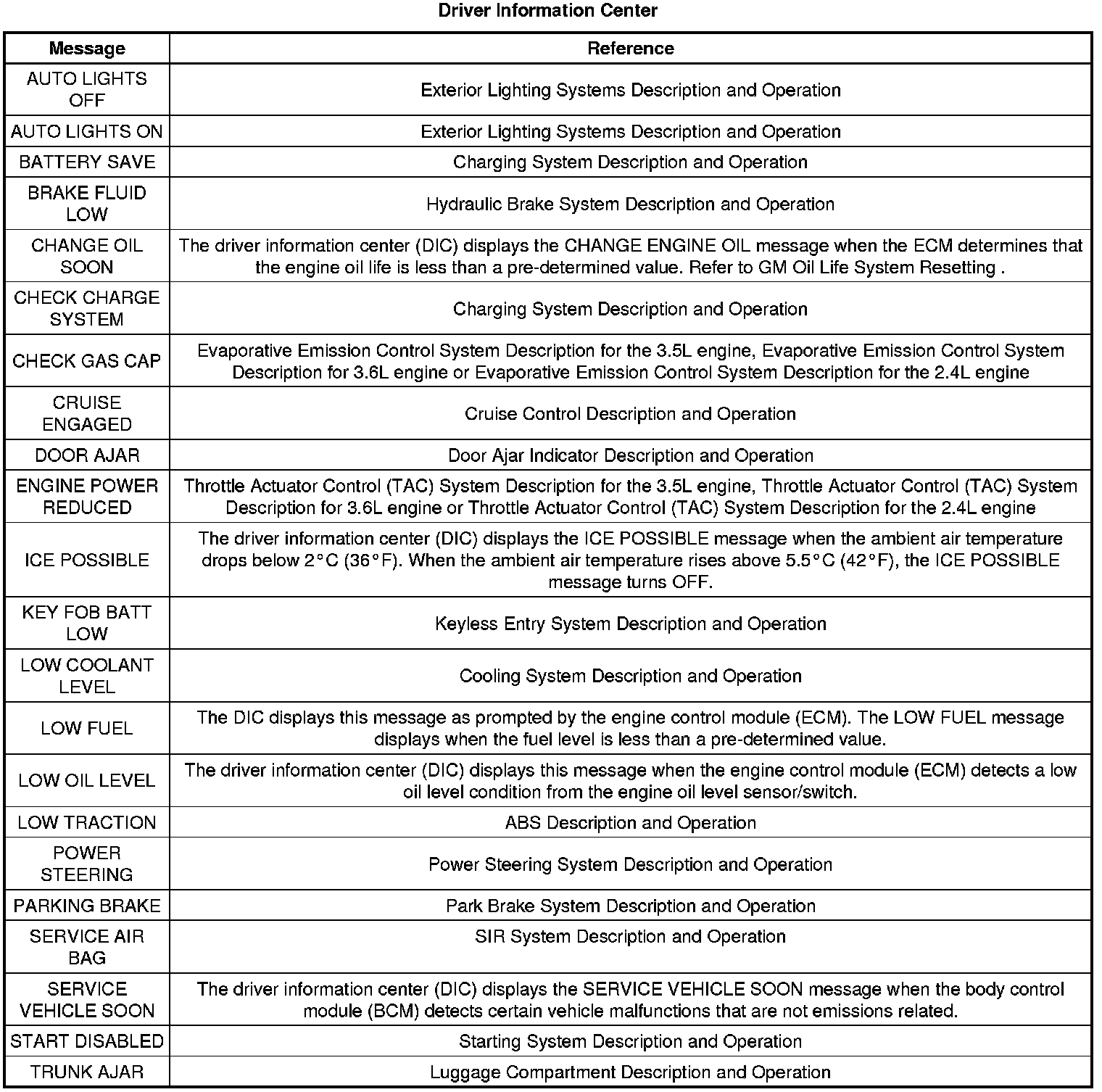 Driver Information Center

| Message | Reference |
|---|---|
| AUTO LIGHTS OFF | Exterior Lighting Systems Description and Operation |
| AUTO LIGHTS ON | Exterior Lighting Systems Description and Operation |
| BATTERY SAVE | Charging System Description and Operation |
| BRAKE FLUID LOW | Hydraulic Brake System Description and Operation |
| CHANGE OIL SOON | The driver information center (DIC) displays the CHANGE ENGINE OIL message when the ECM determines that the engine oil life is less than a pre-determined value. Refer to GM Oil Life System Resetting . |
| CHECK CHARGE SYSTEM | Charging System Description and Operation |
| CHECK GAS CAP | Evaporative Emission Control System Description for the 3.5L engine, Evaporative Emission Control System Description for 3.6L engine or Evaporative Emission Control System Description for the 2.4L engine |
| CRUISE ENGAGED | Cruise Control Description and Operation |
| DOOR AJAR | Door Ajar Indicator Description and Operation |
| ENGINE POWER REDUCED | Throttle Actuator Control (TAC) System Description for the 3.5L engine, Throttle Actuator Control (TAC) System Description for 3.6L engine or Throttle Actuator Control (TAC) System Description for the 2.4L engine |
| ICE POSSIBLE | The driver information center (DIC) displays the ICE POSSIBLE message when the ambient air temperature drops below 2°C (36°F). When the ambient air temperature rises above 5.5°C (42°F), the ICE POSSIBLE message turns OFF. |
| KEY FOB BATT LOW | Keyless Entry System Description and Operation |
| LOW COOLANT LEVEL | Cooling System Description and Operation |
| LOW FUEL | The DIC displays this message as prompted by the engine control module (ECM). The LOW FUEL message displays when the fuel level is less than a pre-determined value. |
| LOW OIL LEVEL | The driver information center (DIC) displays this message when the engine control module (ECM) detects a low oil level condition from the engine oil level sensor/switch. |
| LOW TRACTION | ABS Description and Operation |
| POWER STEERING | Power Steering System Description and Operation |
| PARKING BRAKE | Park Brake System Description and Operation |
| SERVICE AIR BAG | SIR System Description and Operation |
| SERVICE VEHICLE SOON | The driver information center (DIC) displays the SERVICE VEHICLE SOON message when the body control module (BCM) detects certain vehicle malfunctions that are not emissions related. |
| START DISABLED | Starting System Description and Operation |
| TRUNK AJAR | Luggage Compartment Description and Operation |